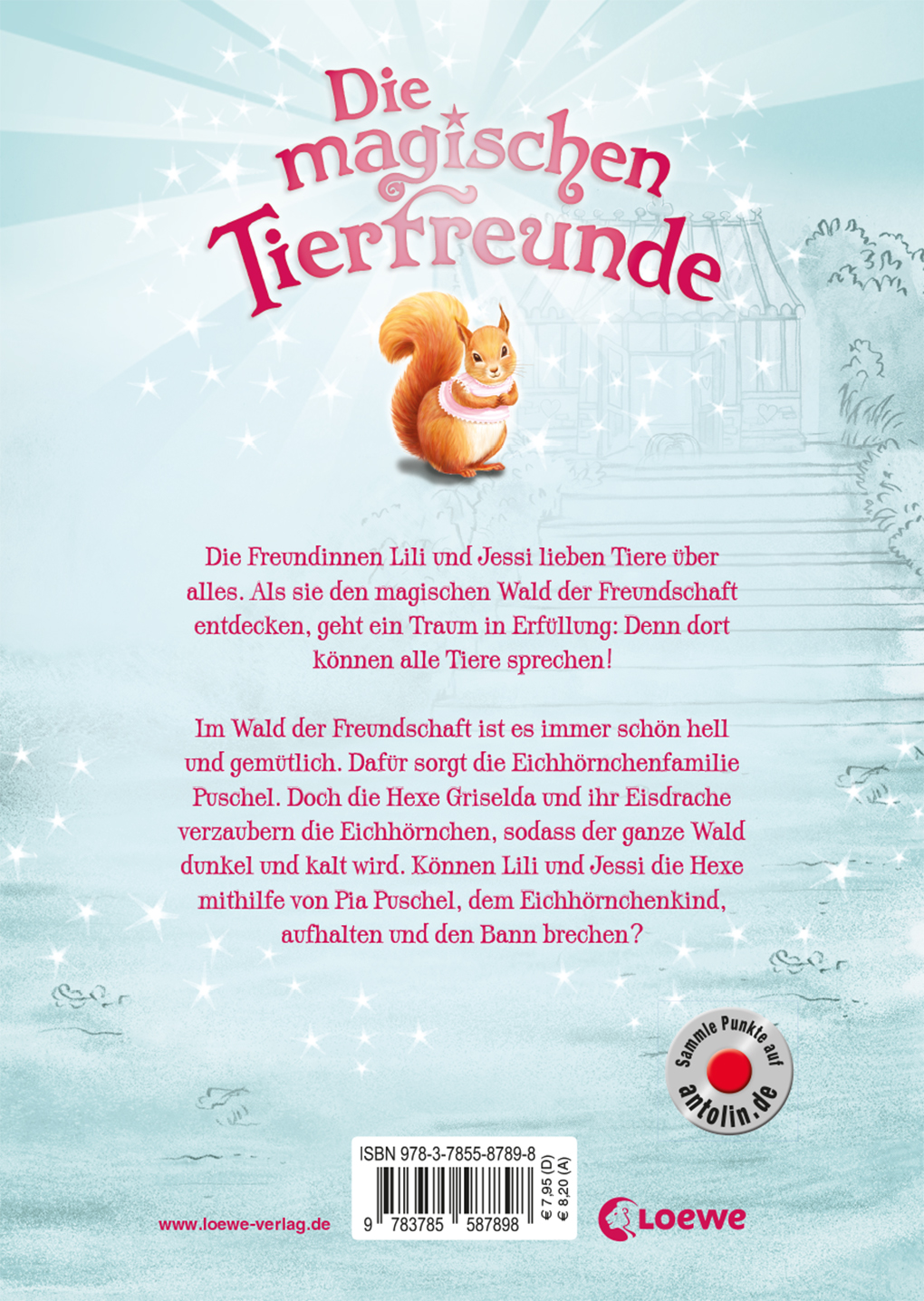 Die magischen Tierfreunde

Die Freundinnen Lili und Jessi lieben Tiere über alles. Als sie den magischen Wald der Freundschaft entdecken, geht ein Traum in Erfüllung: Denn dort können alle Tiere sprechen!

Im Wald der Freundschaft ist es immer schön hell und gemütlich. Dafür sorgt die Eichhörnchenfamilie Puschel. Doch die Hexe Griselda und ihr Eisdrache verzaubern die Eichhörnchen, sodass der ganze Wald dunkel und kalt wird. Können Lili und Jessi die Hexe mithilfe von Pia Puschel, dem Eichhörnchenkind, aufhalten und den Bann brechen?

Sammle Punkte auf antolin.de

ISBN 978-3-7855-8789-8
9 783785 587898
€ 7,95 (D)
€ 8,20 (A)

www.loewe-verlag.de

Loewe